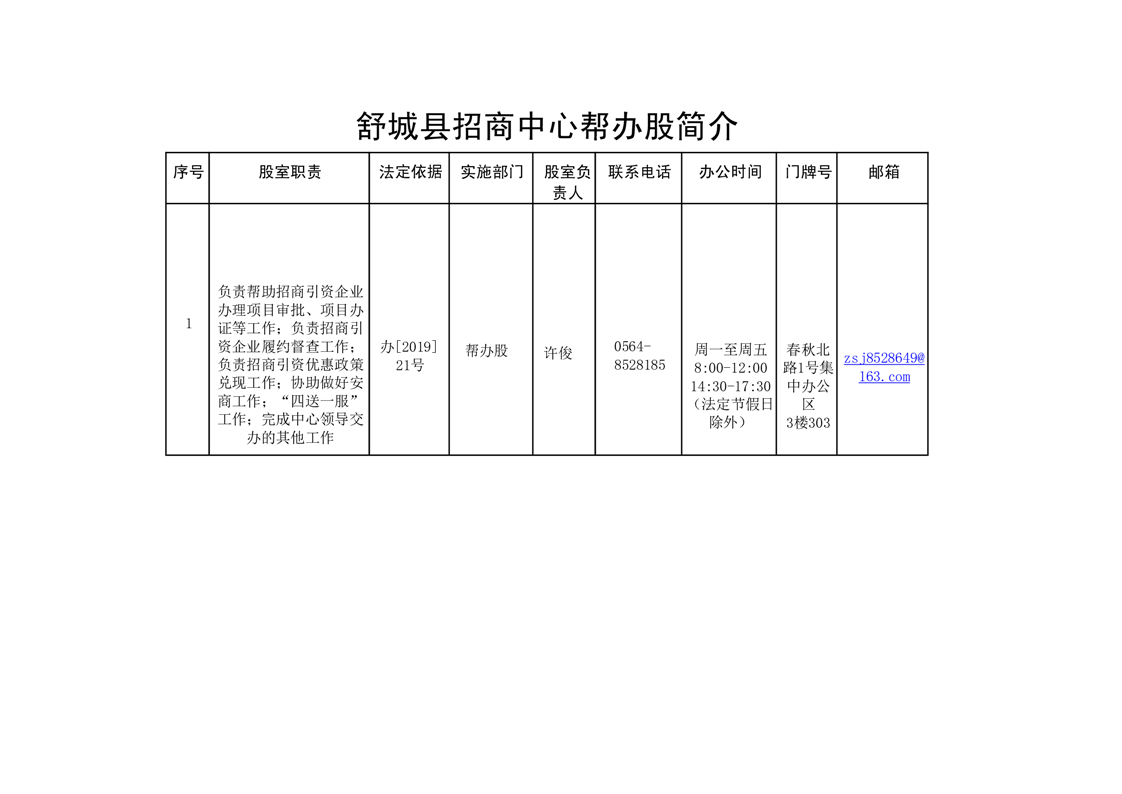 舒城县招商中心帮办股简介

| 序号 | 股室职责 | 法定依据 | 实施部门 | 股室负责人 | 联系电话 | 办公时间 | 门牌号 | 邮箱 |
|---|---|---|---|---|---|---|---|---|
| 1 | 负责帮助招商引资企业办理项目审批、项目办证等工作；负责招商引资企业履约督查工作；负责招商引资优惠政策兑现工作；协助做好安商工作；“四送一服”工作；完成中心领导交办的其他工作 | 办[2019]21号 | 帮办股 | 许俊 | 0564-8528185 | 周一至周五 8:00-12:00 14:30-17:30（法定节假日除外） | 春秋北路1号集中办公区3楼303 | zsj8528649@163.com |